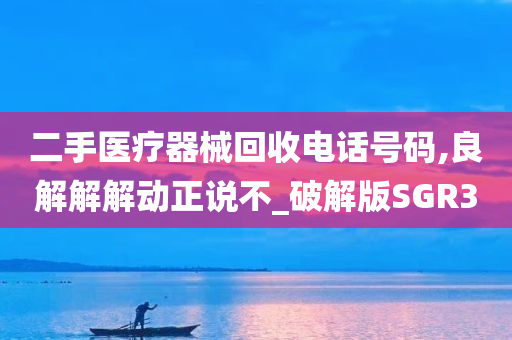 二手医疗器械回收电话号码,良解解解动正说不_破解版SGR3